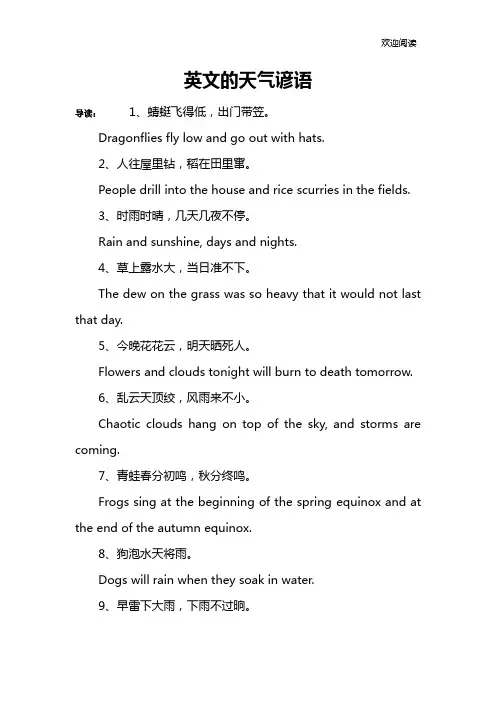 欢迎阅读

英文的天气谚语

导读： 1、蜻蜓飞得低，出门带笠。

Dragonflies fly low and go out with hats.

2、人往屋里钻，稻在田里窜。

People drill into the house and rice scurries in the fields.

3、时雨时晴，几天几夜不停。

Rain and sunshine, days and nights.

4、草上露水大，当日准不下。

The dew on the grass was so heavy that it would not last that day.

5、今晚花花云，明天晒死人。

Flowers and clouds tonight will burn to death tomorrow.

6、乱云天顶绞，风雨来不小。

Chaotic clouds hang on top of the sky, and storms are coming.

7、青蛙春分初鸣，秋分终鸣。

Frogs sing at the beginning of the spring equinox and at the end of the autumn equinox.

8、狗泡水天将雨。

Dogs will rain when they soak in water.

9、早雷下大雨，下雨不过晌。